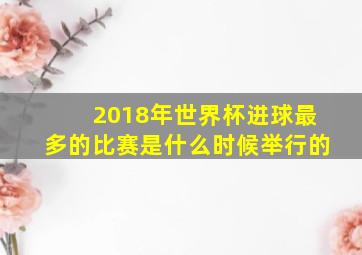 2018年世界杯进球最多的比赛是什么时候举行的